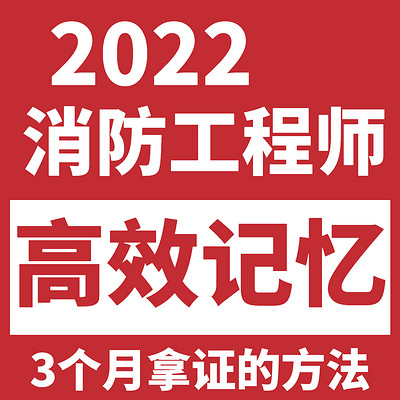 2022
消防工程师

高效记忆

3个月拿证的方法